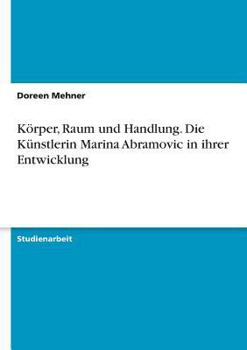 Doreen Mehner

Körper, Raum und Handlung. Die Künstlerin Marina Abramovic in ihrer Entwicklung

Studienarbeit